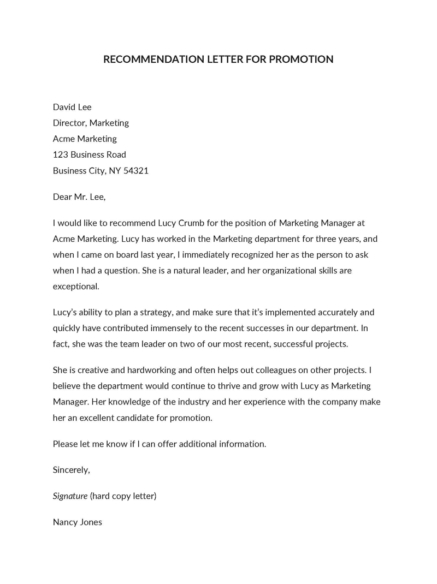 RECOMMENDATION LETTER FOR PROMOTION

David Lee
Director, Marketing
Acme Marketing
123 Business Road
Business City, NY 54321

Dear Mr. Lee,

I would like to recommend Lucy Crumb for the position of Marketing Manager at Acme Marketing. Lucy has worked in the Marketing department for three years, and when I came on board last year, I immediately recognized her as the person to ask when I had a question. She is a natural leader, and her organizational skills are exceptional.

Lucy's ability to plan a strategy, and make sure that it's implemented accurately and quickly have contributed immensely to the recent successes in our department. In fact, she was the team leader on two of our most recent, successful projects.

She is creative and hardworking and often helps out colleagues on other projects. I believe the department would continue to thrive and grow with Lucy as Marketing Manager. Her knowledge of the industry and her experience with the company make her an excellent candidate for promotion.

Please let me know if I can offer additional information.

Sincerely,

Signature (hard copy letter)

Nancy Jones